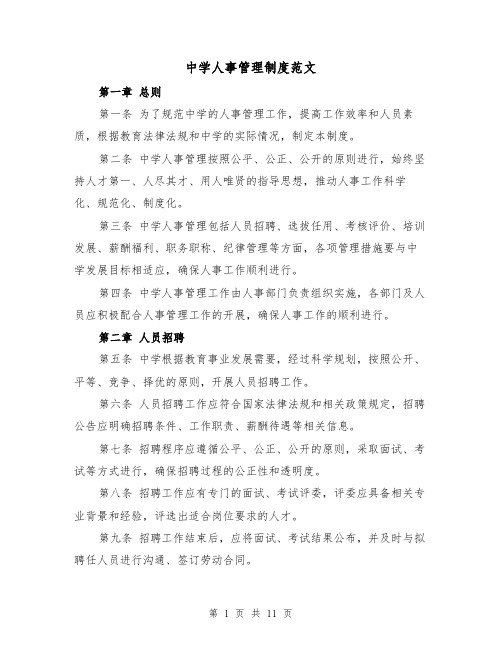 中学人事管理制度范文

第一章 总则

第一条 为了规范中学的人事管理工作，提高工作效率和人员素质，根据教育法律法规和中学的实际情况，制定本制度。

第二条 中学人事管理按照公平、公正、公开的原则进行，始终坚持人才第一、人尽其才、用人唯贤的指导思想，推动人事工作科学化、规范化、制度化。

第三条 中学人事管理包括人员招聘、选拔任用、考核评价、培训发展、薪酬福利、职务职称、纪律管理等方面，各项管理措施要与中学发展目标相适应，确保人事工作顺利进行。

第四条 中学人事管理工作由人事部门负责组织实施，各部门及人员应积极配合人事管理工作的开展，确保人事工作的顺利进行。

第二章 人员招聘

第五条 中学根据教育事业发展需要，经过科学规划，按照公开、平等、竞争、择优的原则，开展人员招聘工作。

第六条 人员招聘工作应符合国家法律法规和相关政策规定，招聘公告应明确招聘条件、工作职责、薪酬待遇等相关信息。

第七条 招聘程序应遵循公平、公正、公开的原则，采取面试、考试等方式进行，确保招聘过程的公正性和透明度。

第八条 招聘工作应有专门的面试、考试评委，评委应具备相关专业背景和经验，评选出适合岗位要求的人才。

第九条 招聘工作结束后，应将面试、考试结果公布，并及时与拟聘任人员进行沟通、签订劳动合同。

第 1 页 共 11 页